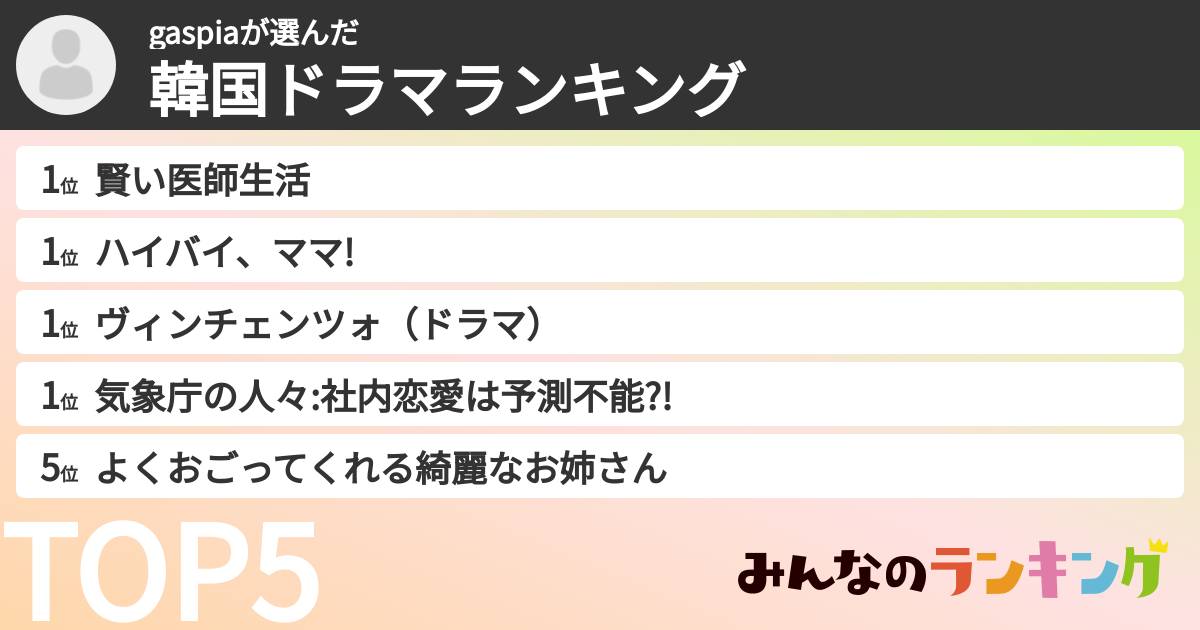 gaspiaが選んだ
韓国ドラマランキング

1位 賢い医師生活

1位 ハイバイ、ママ!

1位 ヴィンチェンツォ（ドラマ）

1位 気象庁の人々:社内恋愛は予測不能?!

5位 よくおごってくれる綺麗なお姉さん

TOP5

みんなのランキング